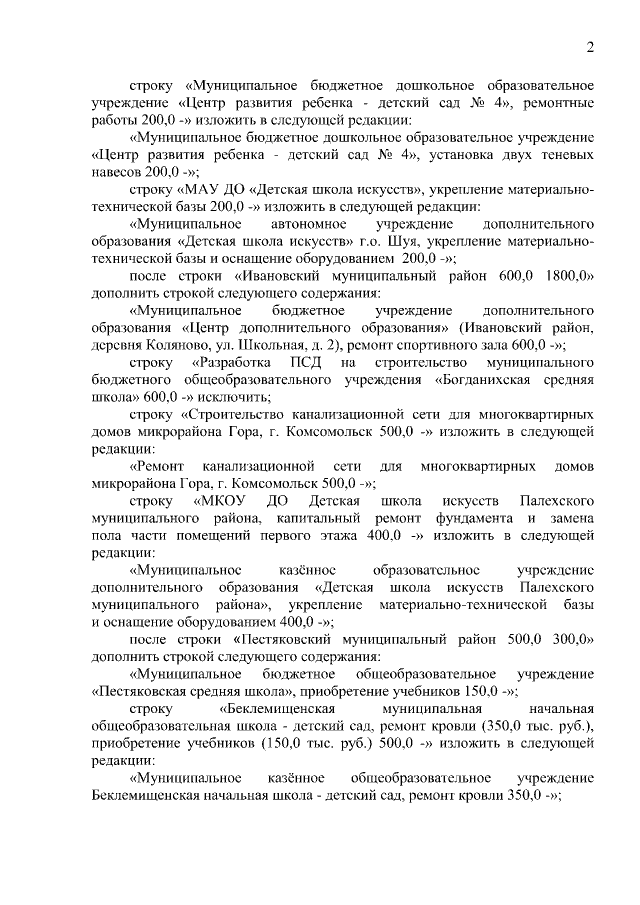 2

строку «Муниципальное бюджетное дошкольное образовательное учреждение «Центр развития ребенка - детский сад № 4», ремонтные работы 200,0 -» изложить в следующей редакции:

«Муниципальное бюджетное дошкольное образовательное учреждение «Центр развития ребенка - детский сад № 4», установка двух теневых навесов 200,0 -»;

строку «МАУ ДО «Детская школа искусств», укрепление материально-технической базы 200,0 -» изложить в следующей редакции:

«Муниципальное автономное учреждение дополнительного образования «Детская школа искусств» г.о. Шуя, укрепление материально-технической базы и оснащение оборудованием 200,0 -»;

после строки «Ивановский муниципальный район 600,0 1800,0» дополнить строкой следующего содержания:

«Муниципальное бюджетное учреждение дополнительного образования «Центр дополнительного образования» (Ивановский район, деревня Коляново, ул. Школьная, д. 2), ремонт спортивного зала 600,0 -»;

строку «Разработка ПСД на строительство муниципального бюджетного общеобразовательного учреждения «Богданихская средняя школа» 600,0 -» исключить;

строку «Строительство канализационной сети для многоквартирных домов микрорайона Гора, г. Комсомольск 500,0 -» изложить в следующей редакции:

«Ремонт канализационной сети для многоквартирных домов микрорайона Гора, г. Комсомольск 500,0 -»;

строку «МКОУ ДО Детская школа искусств Палехского муниципального района, капитальный ремонт фундамента и замена пола части помещений первого этажа 400,0 -» изложить в следующей редакции:

«Муниципальное казённое образовательное учреждение дополнительного образования «Детская школа искусств Палехского муниципального района», укрепление материально-технической базы и оснащение оборудованием 400,0 -»;

после строки «Пестяковский муниципальный район 500,0 300,0» дополнить строкой следующего содержания:

«Муниципальное бюджетное общеобразовательное учреждение «Пестяковская средняя школа», приобретение учебников 150,0 -»;

строку «Беклемищенская муниципальная начальная общеобразовательная школа - детский сад, ремонт кровли (350,0 тыс. руб.), приобретение учебников (150,0 тыс. руб.) 500,0 -» изложить в следующей редакции:

«Муниципальное казённое общеобразовательное учреждение Беклемищенская начальная школа - детский сад, ремонт кровли 350,0 -»;